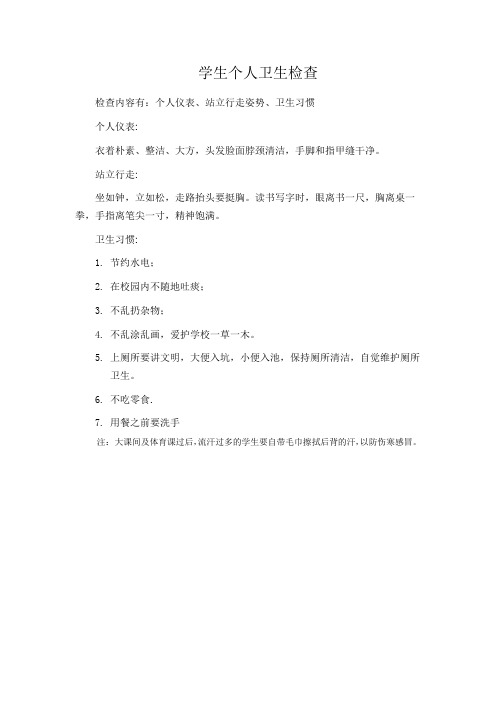 学生个人卫生检查

检查内容有：个人仪表、站立行走姿势、卫生习惯

个人仪表：

衣着朴素、整洁、大方，头发脸面脖颈清洁，手脚和指甲缝干净。

站立行走：

坐如钟，立如松，走路抬头要挺胸。读书写字时，眼离书一尺，胸离桌一拳，手指离笔尖一寸，精神饱满。

卫生习惯：

1. 节约水电；

2. 在校园内不随地吐痰；

3. 不乱扔杂物；

4. 不乱涂乱画，爱护学校一草一木。

5. 上厕所要讲文明，大便入坑，小便入池，保持厕所清洁，自觉维护厕所卫生。

6. 不吃零食.

7. 用餐之前要洗手

注：大课间及体育课过后，流汗过多的学生要自带毛巾擦拭后背的汗，以防伤寒感冒。